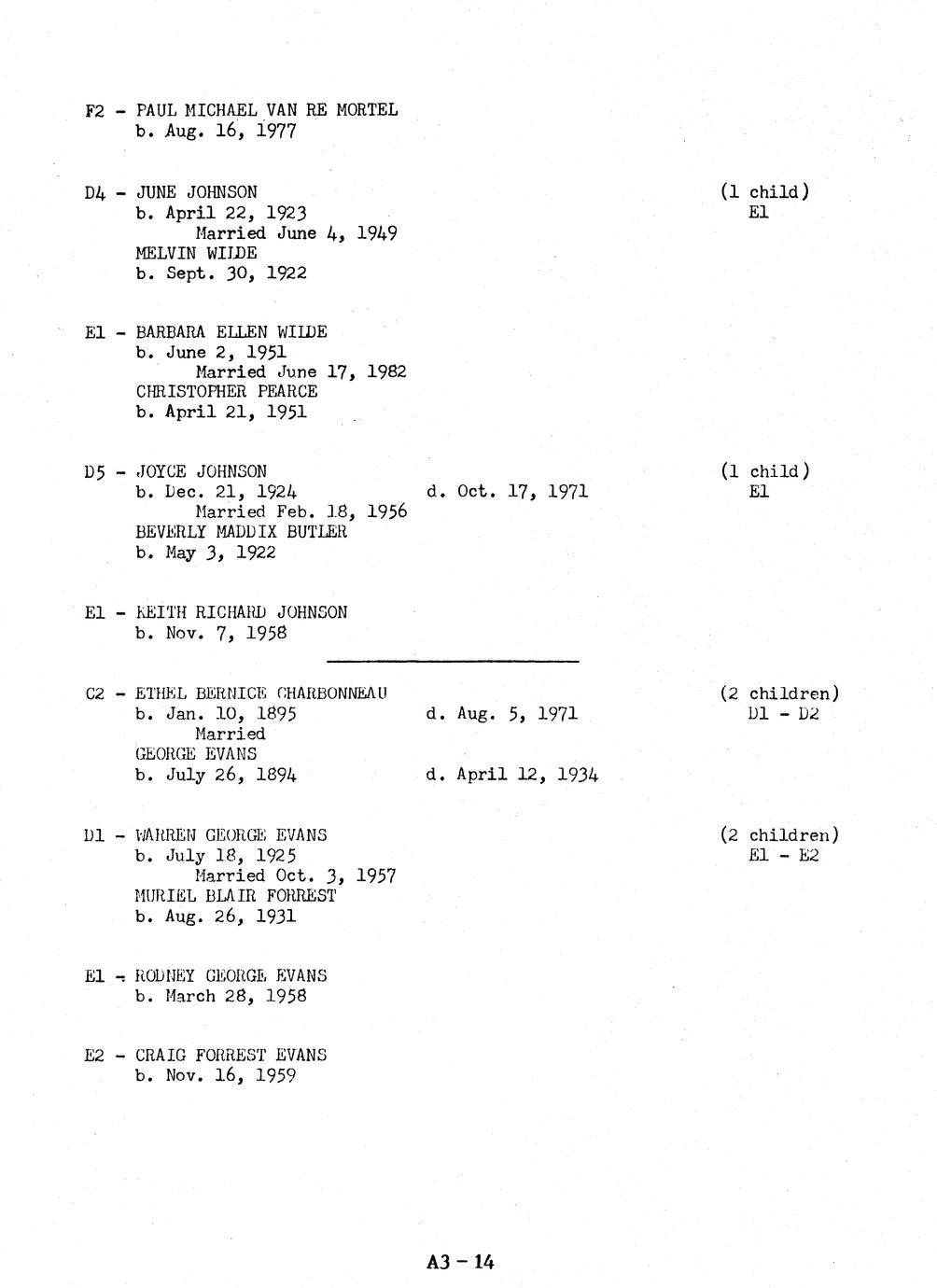 F2 - PAUL MICHAEL VAN RE MORTEL
b. Aug. 16, 1977

D4 - JUNE JOHNSON
b. April 22, 1923
Married June 4, 1949
MELVIN WILDE
b. Sept. 30, 1922

(1 child)
E1

E1 - BARBARA ELLEN WILDE
b. June 2, 1951
Married June 17, 1982
CHRISTOPHER PEARCE
b. April 21, 1951

D5 - JOYCE JOHNSON
b. Dec. 21, 1924 d. Oct. 17, 1971
Married Feb. 18, 1956
BEVERLY MADDIX BUTLER
b. May 3, 1922

(1 child)
E1

E1 - KEITH RICHARD JOHNSON
b. Nov. 7, 1958

C2 - ETHEL BERNICE CHARBONNEAU
b. Jan. 10, 1895 d. Aug. 5, 1971
Married
GEORGE EVANS
b. July 26, 1894 d. April 12, 1934

(2 children)
D1 - D2

D1 - WARREN GEORGE EVANS
b. July 18, 1925
Married Oct. 3, 1957
MURIEL BLAIR FORREST
b. Aug. 26, 1931

(2 children)
E1 - E2

E1 - RODNEY GEORGE EVANS
b. March 28, 1958

E2 - CRAIG FORREST EVANS
b. Nov. 16, 1959

A3 - 14